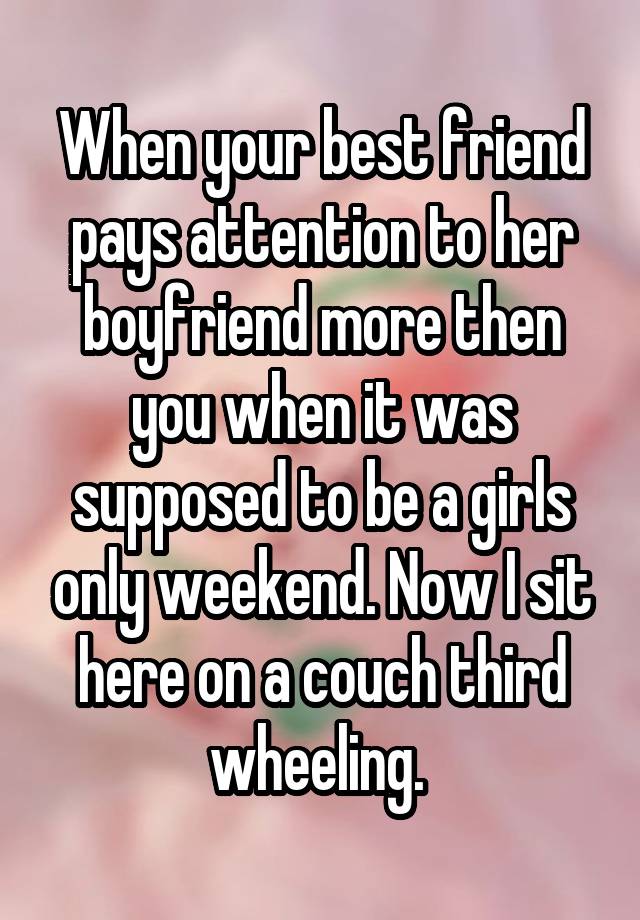 When your best friend pays attention to her boyfriend more then you when it was supposed to be a girls only weekend. Now I sit here on a couch third wheeling.